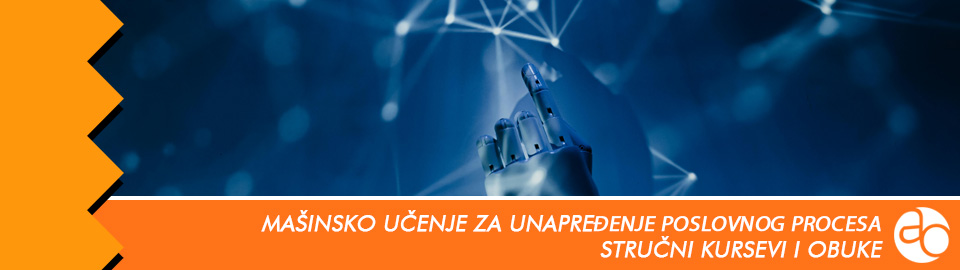 MAŠINSKO UČENJE ZA UNAPREĐENJE POSLOVNOG PROCESA
STRUČNI KURSEVI I OBUKE